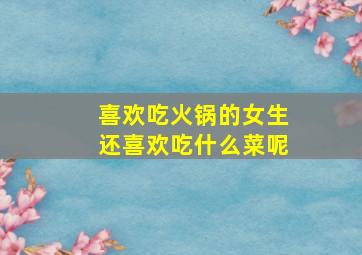 喜欢吃火锅的女生
还喜欢吃什么菜呢